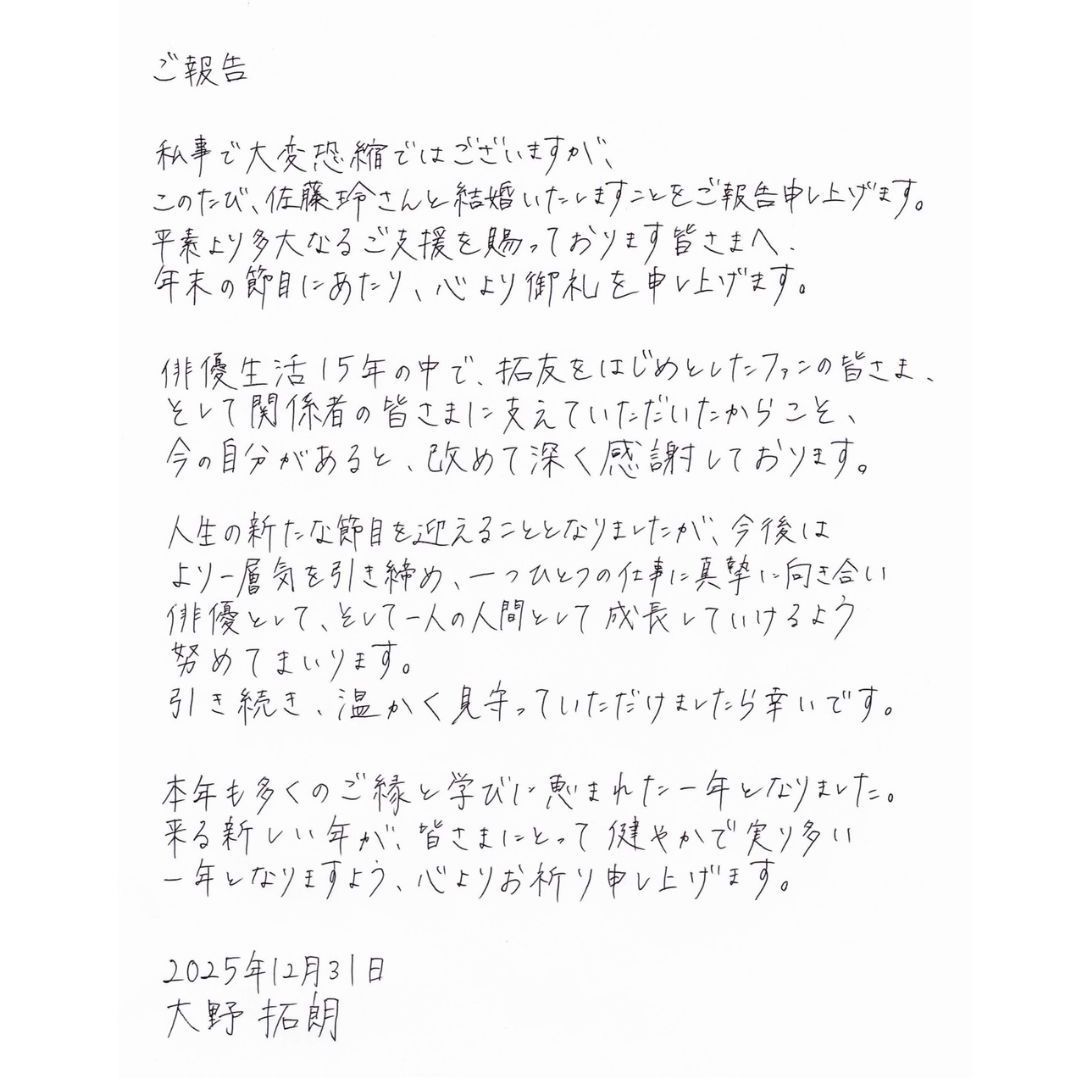 ご報告

私事で大変恐縮ではございますが、
このたび、佐藤玲さんと結婚いたしますことをご報告申し上げます。
平素より多大なるご支援を賜っております皆さまへ、
年末の節目にあたり、心より御礼を申し上げます。

俳優生活15年の中で、拓友をはじめとしたファンの皆さま、
そして関係者の皆さまに支えていただいたからこそ、
今の自分があると、改めて深く感謝しております。

人生の新たな節目を迎えることとなりましたが、今後は
より一層気を引き締め、一つひとつの仕事に真摯に向き合い
俳優として、そして一人の人間として成長していけるよう
努めてまいります。
引き続き、温かく見守っていただけましたら幸いです。

本年も多くのご縁と学びに恵まれた一年となりました。
来る新しい年が、皆さまにとって健やかで実り多い
一年となりますよう、心よりお祈り申し上げます。

2025年12月31日
大野拓朗